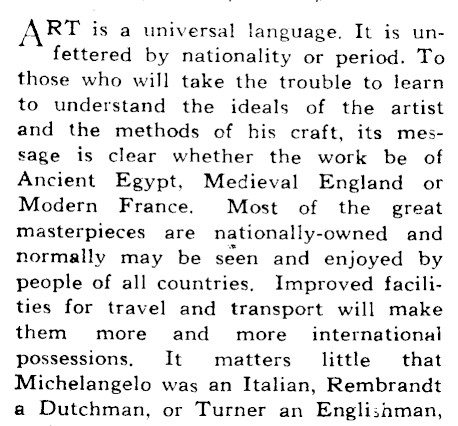 ART is a universal language. It is unfettered by nationality or period. To those who will take the trouble to learn to understand the ideals of the artist and the methods of his craft, its message is clear whether the work be of Ancient Egypt, Medieval England or Modern France. Most of the great masterpieces are nationally-owned and normally may be seen and enjoyed by people of all countries. Improved facilities for travel and transport will make them more and more international possessions. It matters little that Michelangelo was an Italian, Rembrandt a Dutchman, or Turner an Englishman,